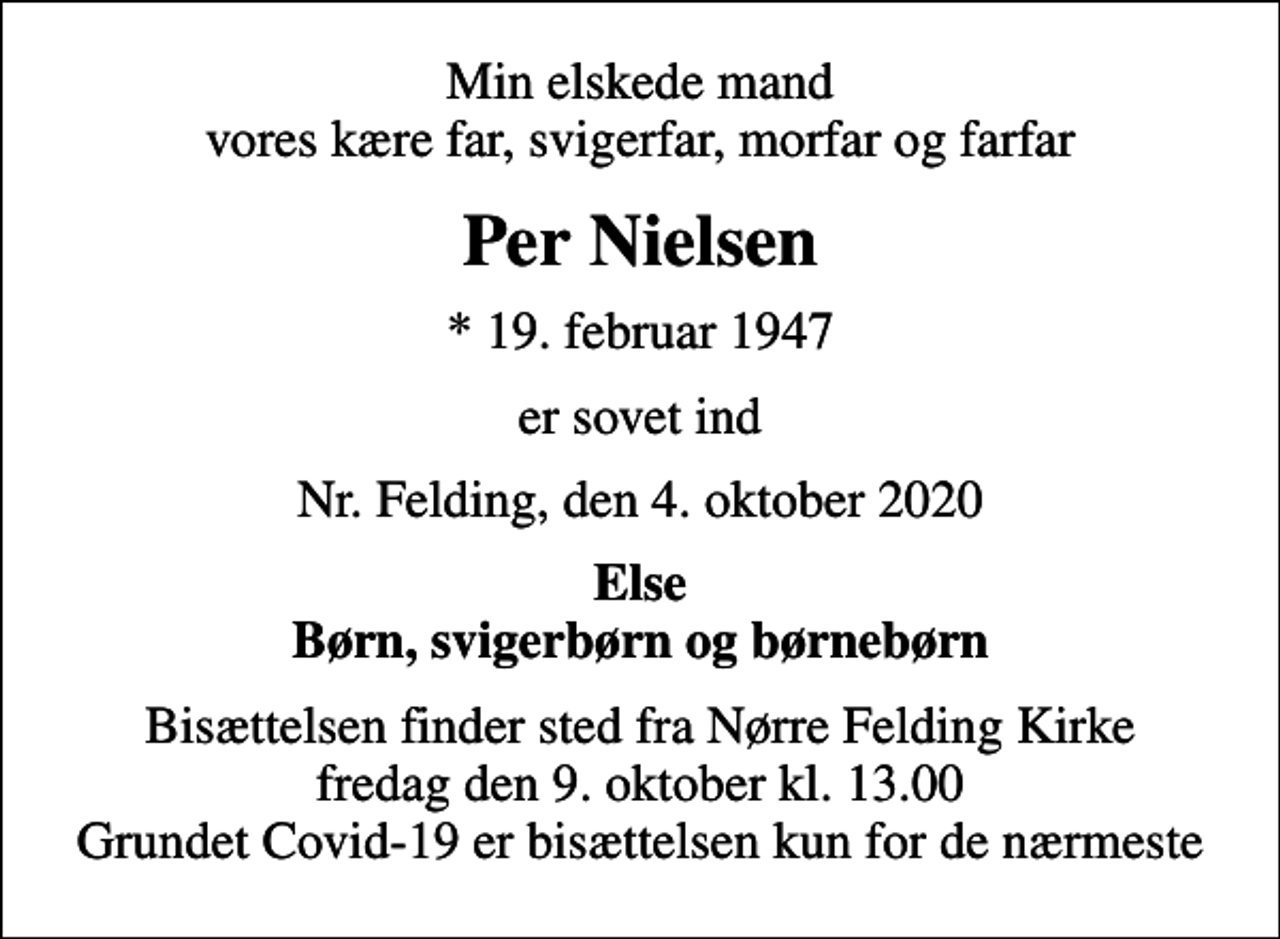 Min elskede mand
vores kære far, svigerfar, morfar og farfar

Per Nielsen

* 19. februar 1947

er sovet ind

Nr. Felding, den 4. oktober 2020

Else
Børn, svigerbørn og børnebørn

Bisættelsen finder sted fra Nørre Felding Kirke
fredag den 9. oktober kl. 13.00
Grundet Covid-19 er bisættelsen kun for de nærmeste